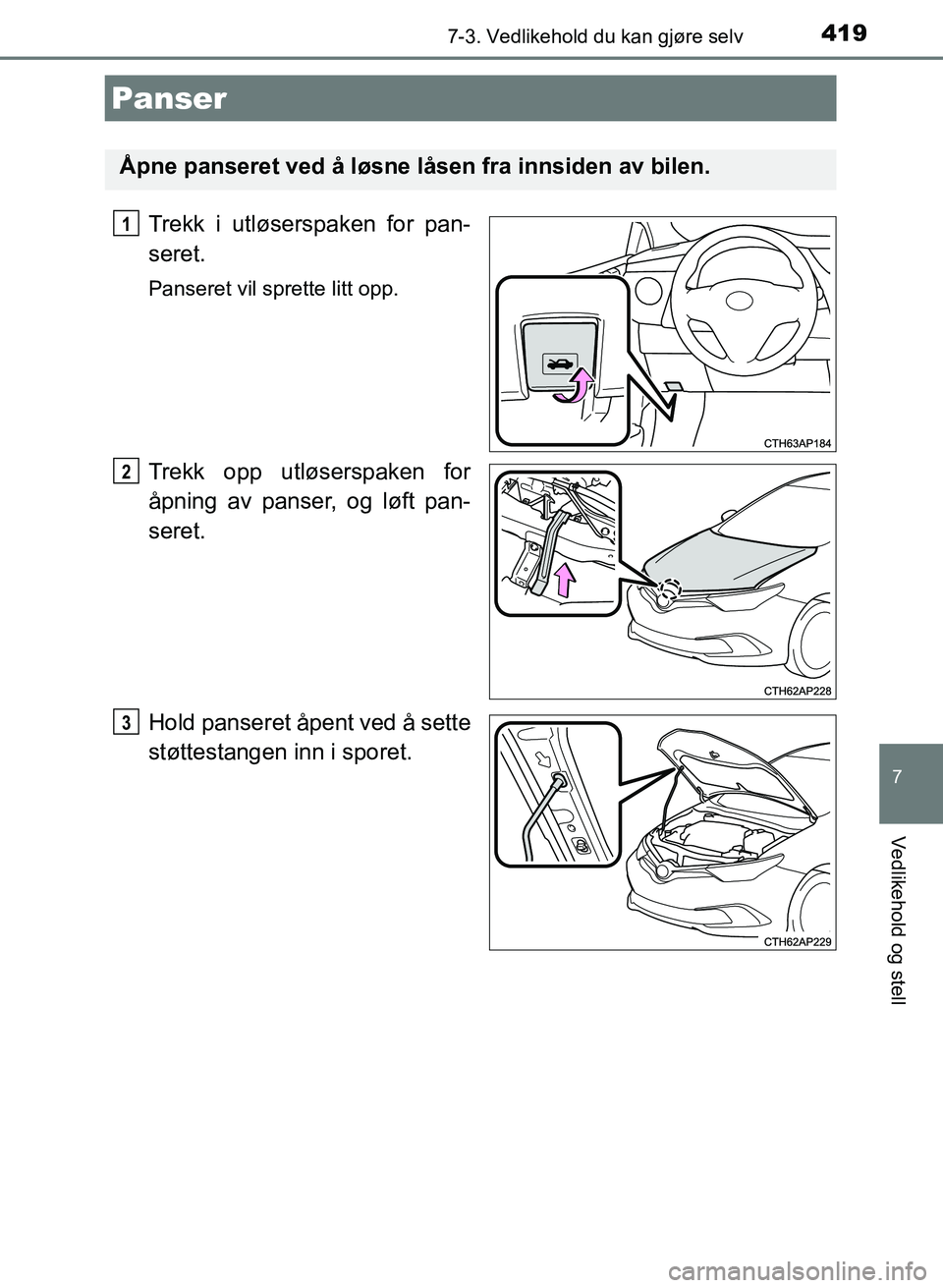 419
7-3. Vedlikehold du kan gjøre selv

Panser

Åpne panseret ved å løsne låsen fra innsiden av bilen.

1 Trekk i utløserspaken for panseret.

Panseret vil sprette litt opp.

CTH63AP184

2 Trekk opp utløserspaken for åpning av panser, og løft panseret.

CTH62AP228

3 Hold panseret åpent ved å sette støttestangen inn i sporet.

CTH62AP229

7

Vedlikehold og stell

carmanualsonline.info